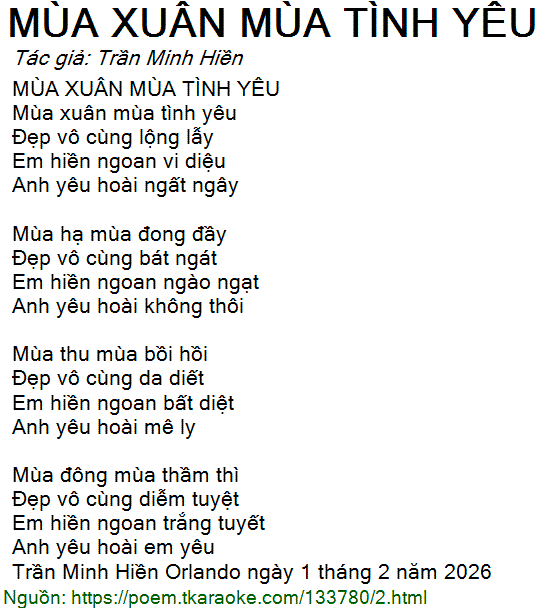 MÙA XUÂN MÙA TÌNH YÊU
Tác giả: Trần Minh Hiền

MÙA XUÂN MÙA TÌNH YÊU
Mùa xuân mùa tình yêu
Đẹp vô cùng lộng lẫy
Em hiền ngoan vi diệu
Anh yêu hoài ngất ngây

Mùa hạ mùa đong đầy
Đẹp vô cùng bát ngát
Em hiền ngoan ngào ngạt
Anh yêu hoài không thôi

Mùa thu mùa bồi hồi
Đẹp vô cùng da diết
Em hiền ngoan bất diệt
Anh yêu hoài mê ly

Mùa đông mùa thầm thì
Đẹp vô cùng diễm tuyệt
Em hiền ngoan trắng tuyết
Anh yêu hoài em yêu
Trần Minh Hiền Orlando ngày 1 tháng 2 năm 2026

Nguồn: https://poem.tkaraoke.com/133780/2.html